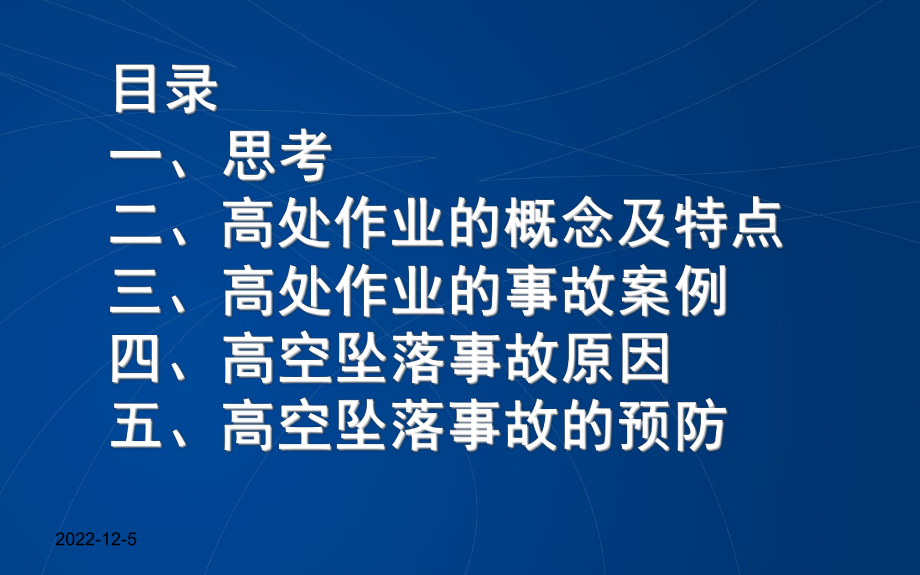 目录
一、思考
二、高处作业的概念及特点
三、高处作业的事故案例
四、高空坠落事故原因
五、高空坠落事故的预防

2022-12-5